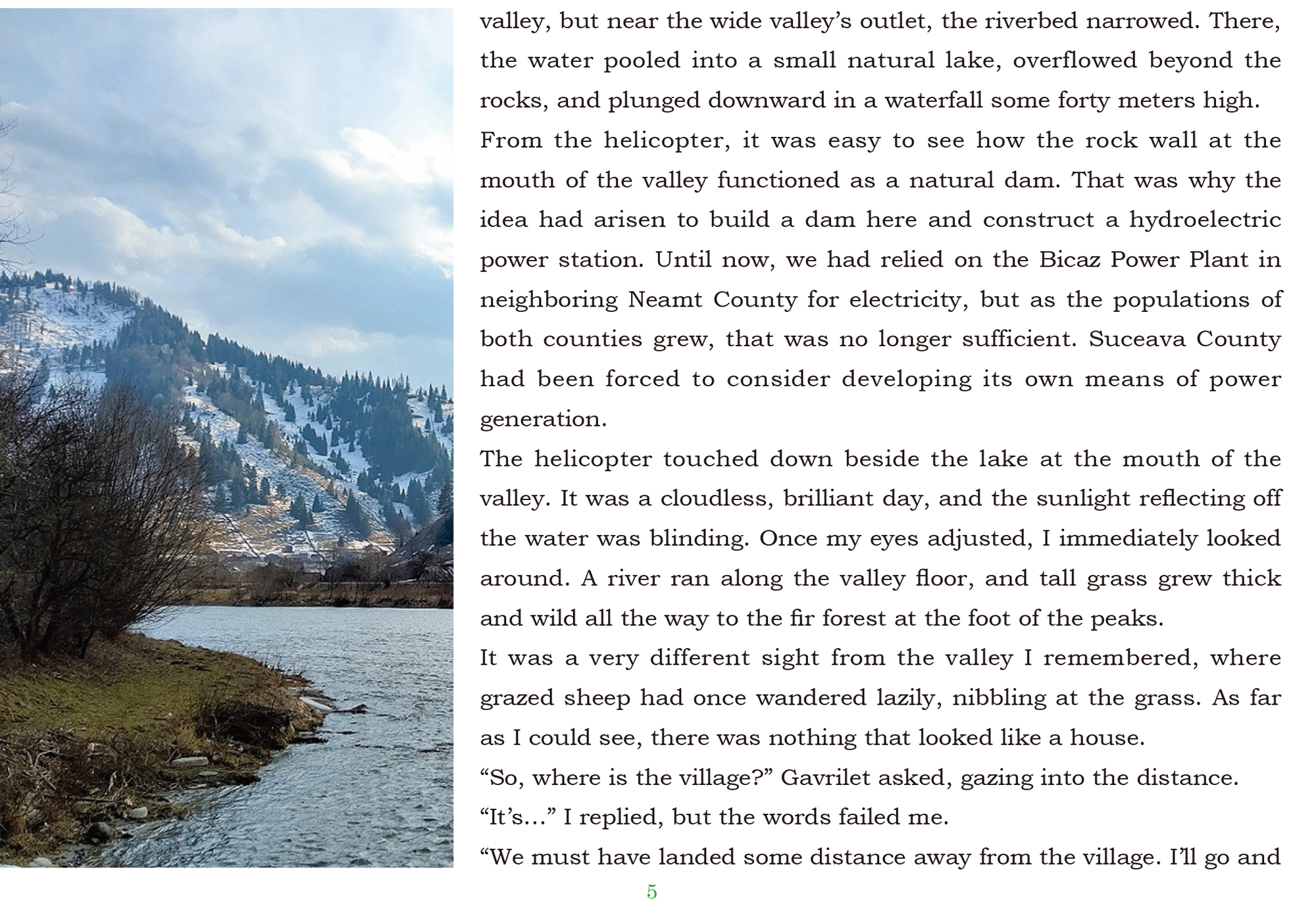 valley, but near the wide valley's outlet, the riverbed narrowed. There, the water pooled into a small natural lake, overflowed beyond the rocks, and plunged downward in a waterfall some forty meters high.

From the helicopter, it was easy to see how the rock wall at the mouth of the valley functioned as a natural dam. That was why the idea had arisen to build a dam here and construct a hydroelectric power station. Until now, we had relied on the Bicaz Power Plant in neighboring Neamt County for electricity, but as the populations of both counties grew, that was no longer sufficient. Suceava County had been forced to consider developing its own means of power generation.

The helicopter touched down beside the lake at the mouth of the valley. It was a cloudless, brilliant day, and the sunlight reflecting off the water was blinding. Once my eyes adjusted, I immediately looked around. A river ran along the valley floor, and tall grass grew thick and wild all the way to the fir forest at the foot of the peaks.

It was a very different sight from the valley I remembered, where grazed sheep had once wandered lazily, nibbling at the grass. As far as I could see, there was nothing that looked like a house.

"So, where is the village?" Gavrilet asked, gazing into the distance.

"It's..." I replied, but the words failed me.

"We must have landed some distance away from the village. I'll go and

5